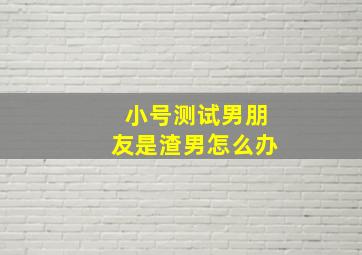 小号测试男朋友是渣男怎么办